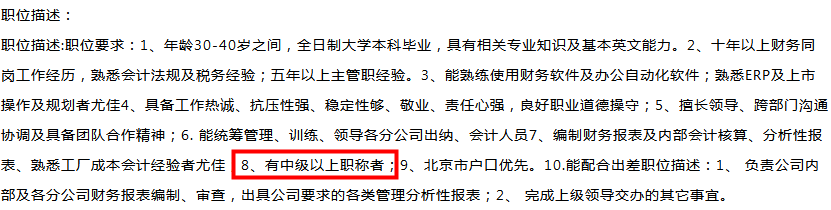 职位描述：

职位描述:职位要求：1、年龄30-40岁之间，全日制大学本科毕业，具有相关专业知识及基本英文能力。2、十年以上财务同岗工作经历，熟悉会计法规及税务经验；五年以上主管职经验。3、能熟练使用财务软件及办公自动化软件；熟悉ERP及上市操作及规划者尤佳4、具备工作热诚、抗压性强、稳定性够、敬业、责任心强，良好职业道德操守；5、擅长领导、跨部门沟通协调及具备团队合作精神；6. 能统筹管理、训练、领导各分公司出纳、会计人员7、编制财务报表及内部会计核算、分析性报表、熟悉工厂成本会计经验者尤佳 8、有中级以上职称者；9、北京市户口优先。10.能配合出差职位描述：1、 负责公司内部及各分公司财务报表编制、审查，出具公司要求的各类管理分析性报表；2、 完成上级领导交办的其它事宜。